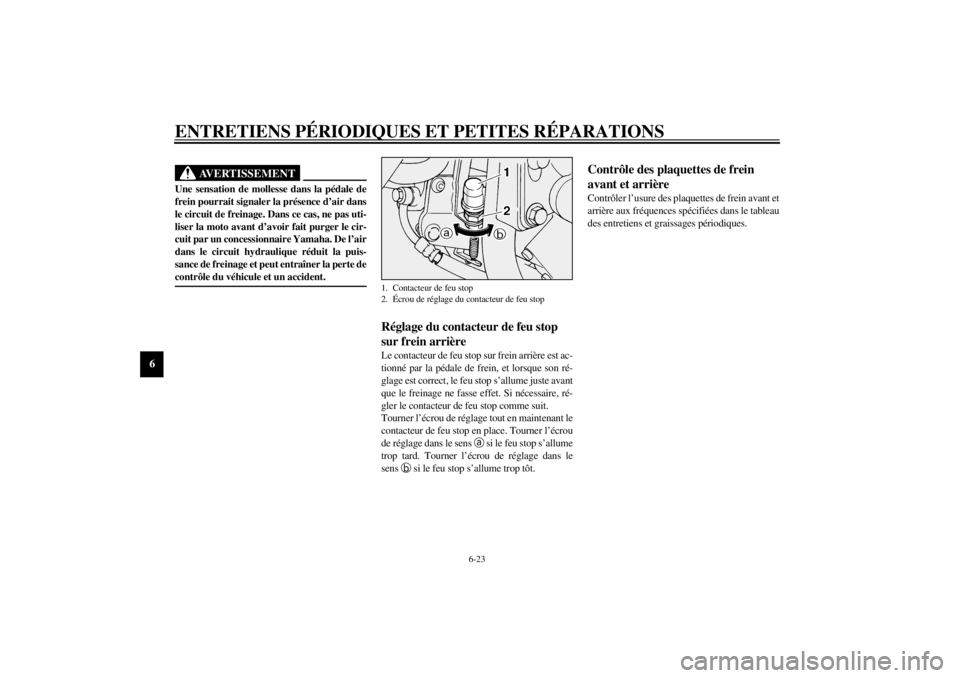 ENTRETIENS PÉRIODIQUES ET PETITES RÉPARATIONS

6

AVERTISSEMENT

Une sensation de mollesse dans la pédale de frein pourrait signaler la présence d'air dans le circuit de freinage. Dans ce cas, ne pas utiliser la moto avant d'avoir fait purger le circuit par un concessionnaire Yamaha. De l'air dans le circuit hydraulique réduit la puissance de freinage et peut entraîner la perte de contrôle du véhicule et un accident.

1

2

a

b

1. Contacteur de feu stop
2. Écrou de réglage du contacteur de feu stop

Réglage du contacteur de feu stop sur frein arrière

Le contacteur de feu stop sur frein arrière est actionné par la pédale de frein, et lorsque son réglage est correct, le feu stop s'allume juste avant que le freinage ne fasse effet. Si nécessaire, régler le contacteur de feu stop comme suit.
Tourner l'écrou de réglage tout en maintenant le contacteur de feu stop en place. Tourner l'écrou de réglage dans le sens a si le feu stop s'allume trop tard. Tourner l'écrou de réglage dans le sens b si le feu stop s'allume trop tôt.

Contrôle des plaquettes de frein avant et arrière

Contrôler l'usure des plaquettes de frein avant et arrière aux fréquences spécifiées dans le tableau des entretiens et graissages périodiques.

6-23

carmanualsonline.info